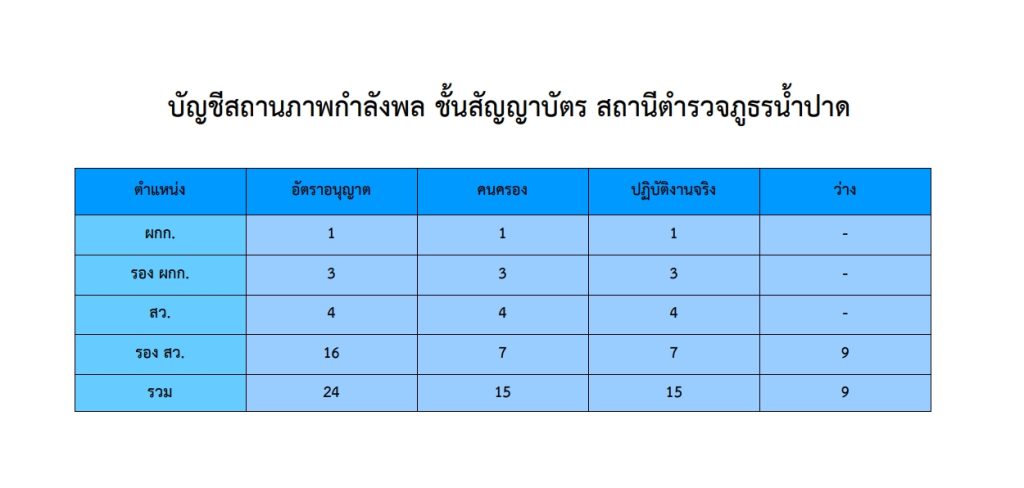 บัญชีสถานภาพกำลังพล ชั้นสัญญาบัตร สถานีตำรวจภูธรน้ำปาด

| ตำแหน่ง | อัตราอนุญาต | คนครอง | ปฏิบัติงานจริง | ว่าง |
|---|---|---|---|---|
| ผกก. | 1 | 1 | 1 | - |
| รอง ผกก. | 3 | 3 | 3 | - |
| สว. | 4 | 4 | 4 | - |
| รอง สว. | 16 | 7 | 7 | 9 |
| รวม | 24 | 15 | 15 | 9 |